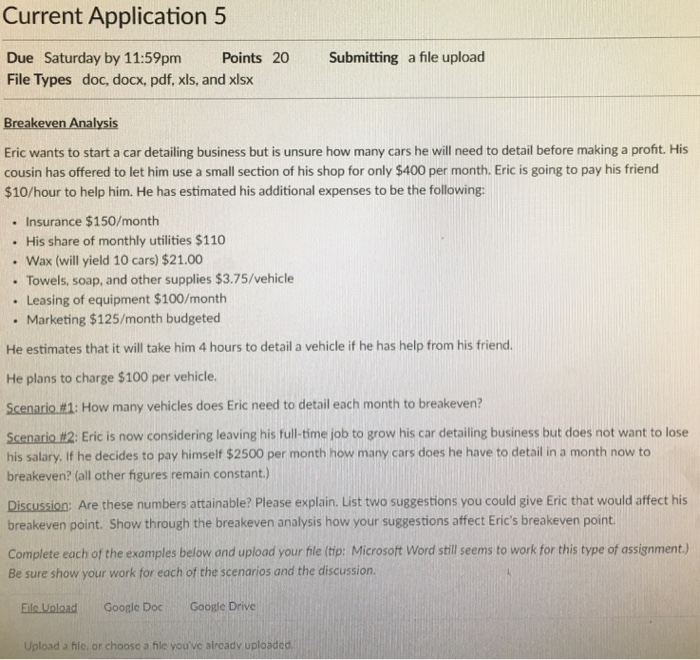 Current Application 5

Due Saturday by 11:59pm Points 20 Submitting a file upload
File Types doc, docx, pdf, xls, and xlsx

Breakeven Analysis

Eric wants to start a car detailing business but is unsure how many cars he will need to detail before making a profit. His cousin has offered to let him use a small section of his shop for only $400 per month. Eric is going to pay his friend $10/hour to help him. He has estimated his additional expenses to be the following:

- Insurance $150/month
- His share of monthly utilities $110
- Wax (will yield 10 cars) $21.00
- Towels, soap, and other supplies $3.75/vehicle
- Leasing of equipment $100/month
- Marketing $125/month budgeted

He estimates that it will take him 4 hours to detail a vehicle if he has help from his friend.

He plans to charge $100 per vehicle.

Scenario #1: How many vehicles does Eric need to detail each month to breakeven?

Scenario #2: Eric is now considering leaving his full-time job to grow his car detailing business but does not want to lose his salary. If he decides to pay himself $2500 per month how many cars does he have to detail in a month now to breakeven? (all other figures remain constant.)

Discussion: Are these numbers attainable? Please explain. List two suggestions you could give Eric that would affect his breakeven point. Show through the breakeven analysis how your suggestions affect Eric's breakeven point.

Complete each of the examples below and upload your file (tip: Microsoft Word still seems to work for this type of assignment.) Be sure show your work for each of the scenarios and the discussion.

File Upload Google Doc Google Drive

Upload a file, or choose a file you've already uploaded.